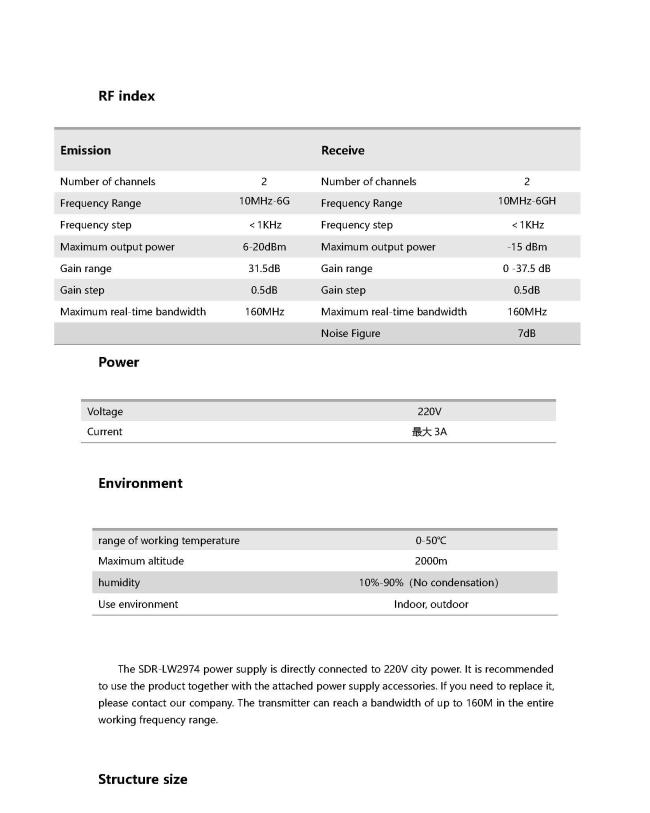 RF index

| Emission | | Receive | |
|---|---|---|---|
| Number of channels | 2 | Number of channels | 2 |
| Frequency Range | 10MHz-6G | Frequency Range | 10MHz-6GH |
| Frequency step | < 1KHz | Frequency step | < 1KHz |
| Maximum output power | 6-20dBm | Maximum output power | -15 dBm |
| Gain range | 31.5dB | Gain range | 0 -37.5 dB |
| Gain step | 0.5dB | Gain step | 0.5dB |
| Maximum real-time bandwidth | 160MHz | Maximum real-time bandwidth | 160MHz |
| | | Noise Figure | 7dB |

Power

| Voltage | 220V |
|---|---|
| Current | 最大 3A |

Environment

| range of working temperature | 0-50℃ |
|---|---|
| Maximum altitude | 2000m |
| humidity | 10%-90% (No condensation) |
| Use environment | Indoor, outdoor |

The SDR-LW2974 power supply is directly connected to 220V city power. It is recommended to use the product together with the attached power supply accessories. If you need to replace it, please contact our company. The transmitter can reach a bandwidth of up to 160M in the entire working frequency range.

Structure size